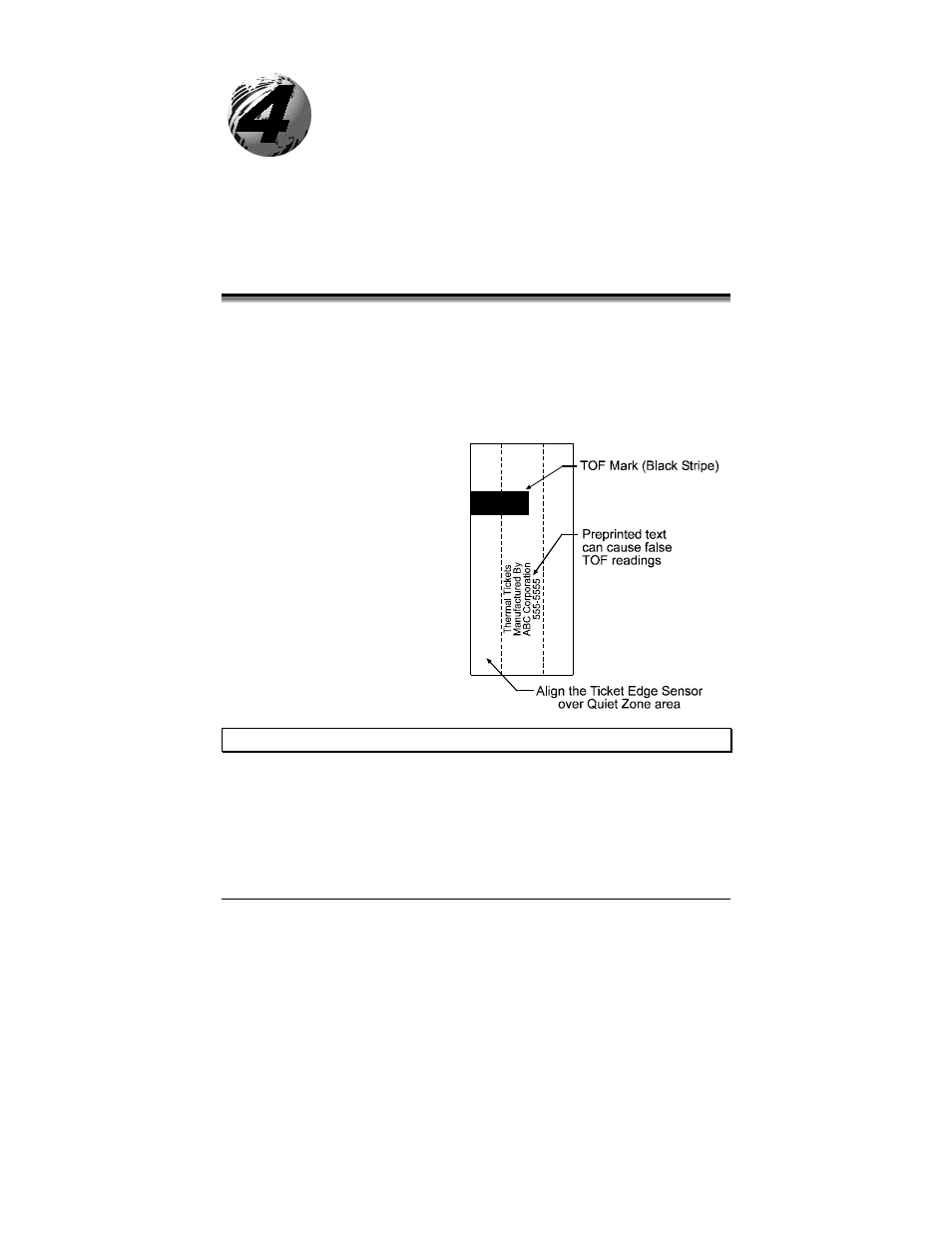 4

TOF Mark (Black Stripe)

Preprinted text can cause false TOF readings

Thermal Tickets Manufactured By ABC Corporation 555-5555

Align the Ticket Edge Sensor over Quiet Zone area